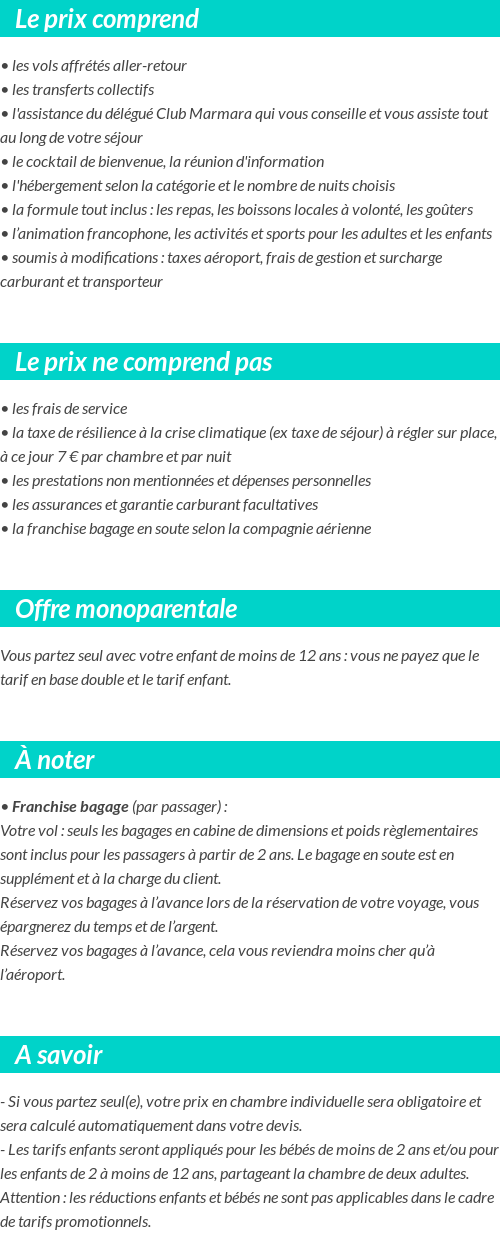 Le prix comprend

• les vols affrétés aller-retour
• les transferts collectifs
• l'assistance du délégué Club Marmara qui vous conseille et vous assiste tout au long de votre séjour
• le cocktail de bienvenue, la réunion d'information
• l'hébergement selon la catégorie et le nombre de nuits choisis
• la formule tout inclus : les repas, les boissons locales à volonté, les goûters
• l'animation francophone, les activités et sports pour les adultes et les enfants
• soumis à modifications : taxes aéroport, frais de gestion et surcharge carburant et transporteur

Le prix ne comprend pas

• les frais de service
• la taxe de résilience à la crise climatique (ex taxe de séjour) à régler sur place, à ce jour 7 € par chambre et par nuit
• les prestations non mentionnées et dépenses personnelles
• les assurances et garantie carburant facultatives
• la franchise bagage en soute selon la compagnie aérienne

Offre monoparentale

Vous partez seul avec votre enfant de moins de 12 ans : vous ne payez que le tarif en base double et le tarif enfant.

À noter

• Franchise bagage (par passager) :
Votre vol : seuls les bagages en cabine de dimensions et poids règlementaires sont inclus pour les passagers à partir de 2 ans. Le bagage en soute est en supplément et à la charge du client.
Réservez vos bagages à l'avance lors de la réservation de votre voyage, vous épargnerez du temps et de l'argent.
Réservez vos bagages à l'avance, cela vous reviendra moins cher qu'à l'aéroport.

A savoir

- Si vous partez seul(e), votre prix en chambre individuelle sera obligatoire et sera calculé automatiquement dans votre devis.
- Les tarifs enfants seront appliqués pour les bébés de moins de 2 ans et/ou pour les enfants de 2 à moins de 12 ans, partageant la chambre de deux adultes.
Attention : les réductions enfants et bébés ne sont pas applicables dans le cadre de tarifs promotionnels.